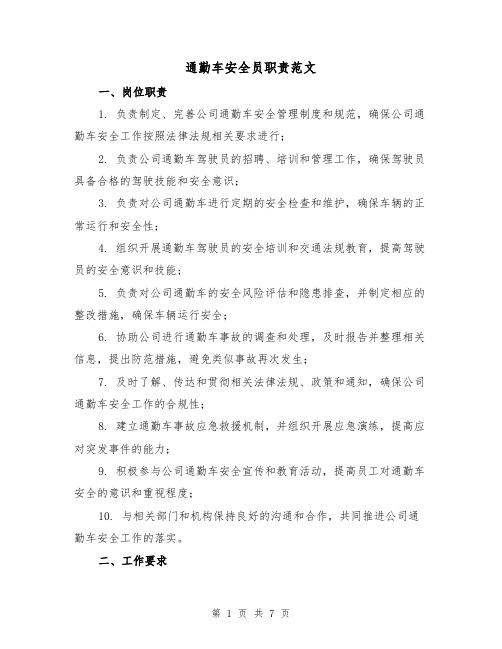 通勤车安全员职责范文

一、岗位职责

1. 负责制定、完善公司通勤车安全管理制度和规范，确保公司通勤车安全工作按照法律法规相关要求进行；

2. 负责公司通勤车驾驶员的招聘、培训和管理工作，确保驾驶员具备合格的驾驶技能和安全意识；

3. 负责对公司通勤车进行定期的安全检查和维护，确保车辆的正常运行和安全性；

4. 组织开展通勤车驾驶员的安全培训和交通法规教育，提高驾驶员的安全意识和技能；

5. 负责对公司通勤车的安全风险评估和隐患排查，并制定相应的整改措施，确保车辆运行安全；

6. 协助公司进行通勤车事故的调查和处理，及时报告并整理相关信息，提出防范措施，避免类似事故再次发生；

7. 及时了解、传达和贯彻相关法律法规、政策和通知，确保公司通勤车安全工作的合规性；

8. 建立通勤车事故应急救援机制，并组织开展应急演练，提高应对突发事件的能力；

9. 积极参与公司通勤车安全宣传和教育活动，提高员工对通勤车安全的意识和重视程度；

10. 与相关部门和机构保持良好的沟通和合作，共同推进公司通勤车安全工作的落实。

二、工作要求

第 1 页 共 7 页